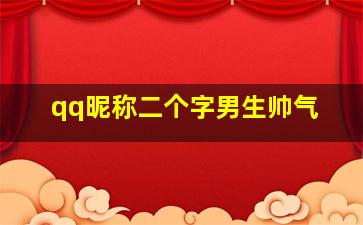 qq昵称二个字男生帅气